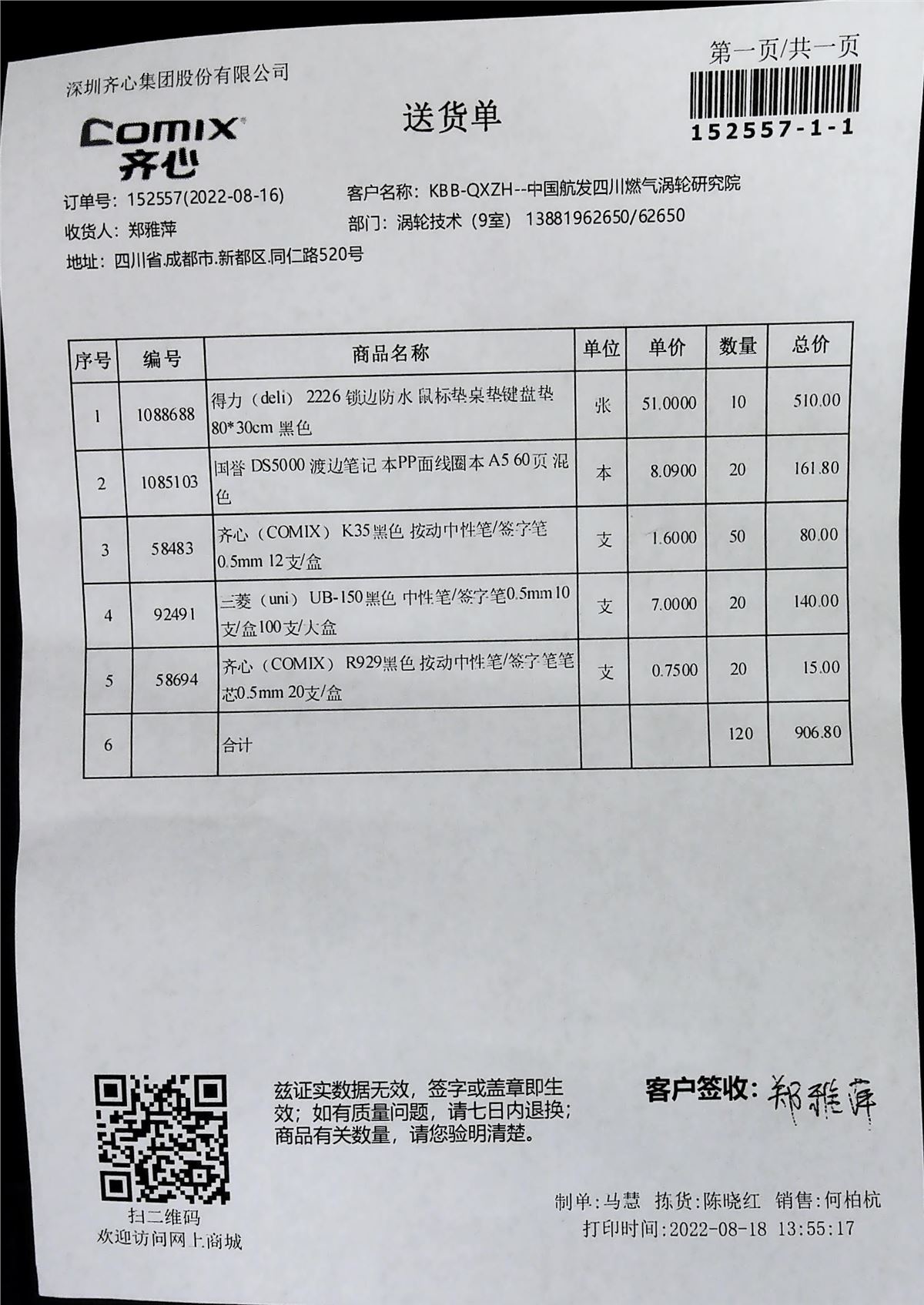 深圳齐心集团股份有限公司

第一页/共一页

152557-1-1

COMIX
齐心

送货单

订单号：152557(2022-08-16)
收货人：郑雅萍
地址：四川省.成都市.新都区.同仁路520号

客户名称：KBB-QXZH--中国航发四川燃气涡轮研究院
部门：涡轮技术（9室） 13881962650/62650

| 序号 | 编号 | 商品名称 | 单位 | 单价 | 数量 | 总价 |
|---|---|---|---|---|---|---|
| 1 | 1088688 | 得力（deli） 2226 锁边防水 鼠标垫桌垫键盘垫 80*30cm 黑色 | 张 | 51.0000 | 10 | 510.00 |
| 2 | 1085103 | 国誉 DS5000 渡边笔记 本PP面线圈本 A5 60页 混色 | 本 | 8.0900 | 20 | 161.80 |
| 3 | 58483 | 齐心（COMIX） K35黑色 按动中性笔/签字笔 0.5mm 12支/盒 | 支 | 1.6000 | 50 | 80.00 |
| 4 | 92491 | 三菱（uni） UB-150黑色 中性笔/签字笔0.5mm10支/盒100支/大盒 | 支 | 7.0000 | 20 | 140.00 |
| 5 | 58694 | 齐心（COMIX） R929黑色 按动中性笔/签字笔笔芯0.5mm 20支/盒 | 支 | 0.7500 | 20 | 15.00 |
| 6 | | 合计 | | | 120 | 906.80 |

扫二维码
欢迎访问网上商城

兹证实数据无效，签字或盖章即生效；如有质量问题，请七日内退换；商品有关数量，请您验明清楚。

客户签收：郑雅萍

制单：马慧 拣货：陈晓红 销售：何柏杭
打印时间：2022-08-18 13:55:17